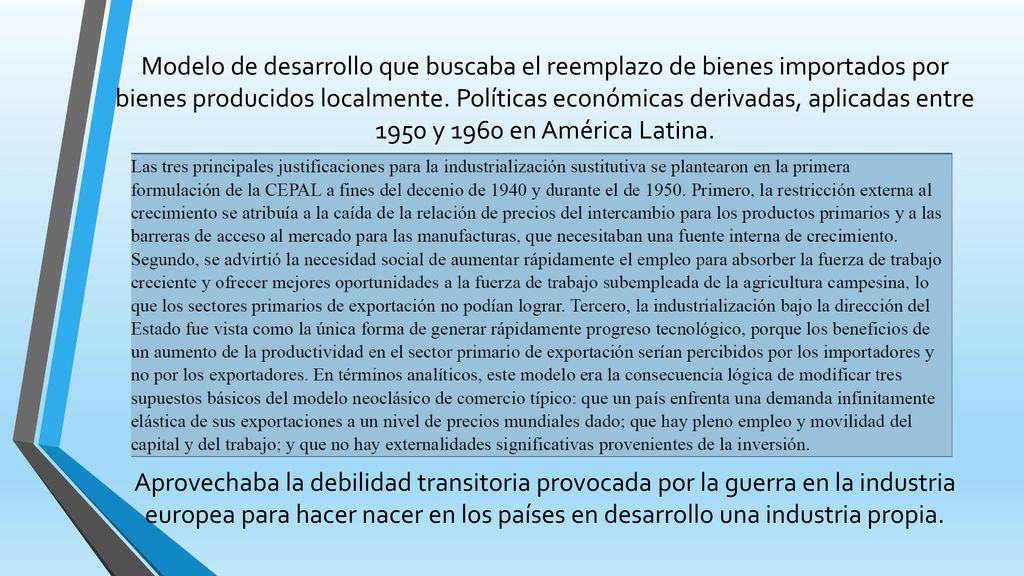 Modelo de desarrollo que buscaba el reemplazo de bienes importados por bienes producidos localmente. Políticas económicas derivadas, aplicadas entre 1950 y 1960 en América Latina.

Las tres principales justificaciones para la industrialización sustitutiva se plantearon en la primera formulación de la CEPAL a fines del decenio de 1940 y durante el de 1950. Primero, la restricción externa al crecimiento se atribuía a la caída de la relación de precios del intercambio para los productos primarios y a las barreras de acceso al mercado para las manufacturas, que necesitaban una fuente interna de crecimiento. Segundo, se advirtió la necesidad social de aumentar rápidamente el empleo para absorber la fuerza de trabajo creciente y ofrecer mejores oportunidades a la fuerza de trabajo subempleada de la agricultura campesina, lo que los sectores primarios de exportación no podían lograr. Tercero, la industrialización bajo la dirección del Estado fue vista como la única forma de generar rápidamente progreso tecnológico, porque los beneficios de un aumento de la productividad en el sector primario de exportación serían percibidos por los importadores y no por los exportadores. En términos analíticos, este modelo era la consecuencia lógica de modificar tres supuestos básicos del modelo neoclásico de comercio típico: que un país enfrenta una demanda infinitamente elástica de sus exportaciones a un nivel de precios mundiales dado; que hay pleno empleo y movilidad del capital y del trabajo; y que no hay externalidades significativas provenientes de la inversión.

Aprovechaba la debilidad transitoria provocada por la guerra en la industria europea para hacer nacer en los países en desarrollo una industria propia.